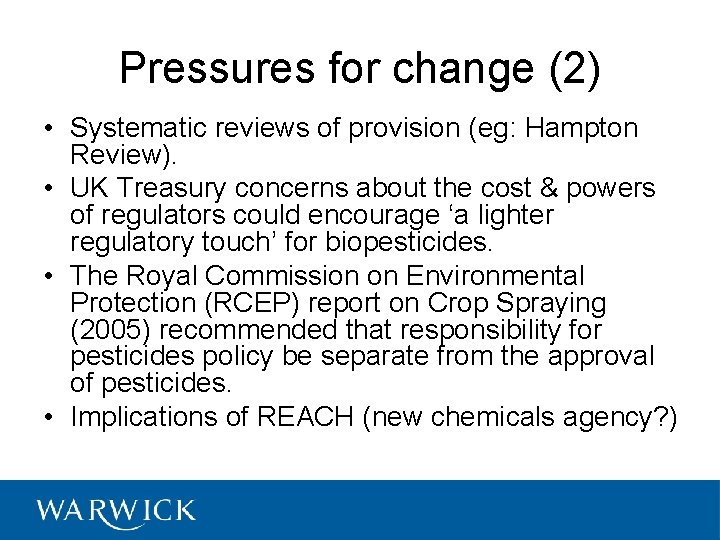 Pressures for change (2)

• Systematic reviews of provision (eg: Hampton Review).
• UK Treasury concerns about the cost & powers of regulators could encourage ‘a lighter regulatory touch’ for biopesticides.
• The Royal Commission on Environmental Protection (RCEP) report on Crop Spraying (2005) recommended that responsibility for pesticides policy be separate from the approval of pesticides.
• Implications of REACH (new chemicals agency?)

WARWICK